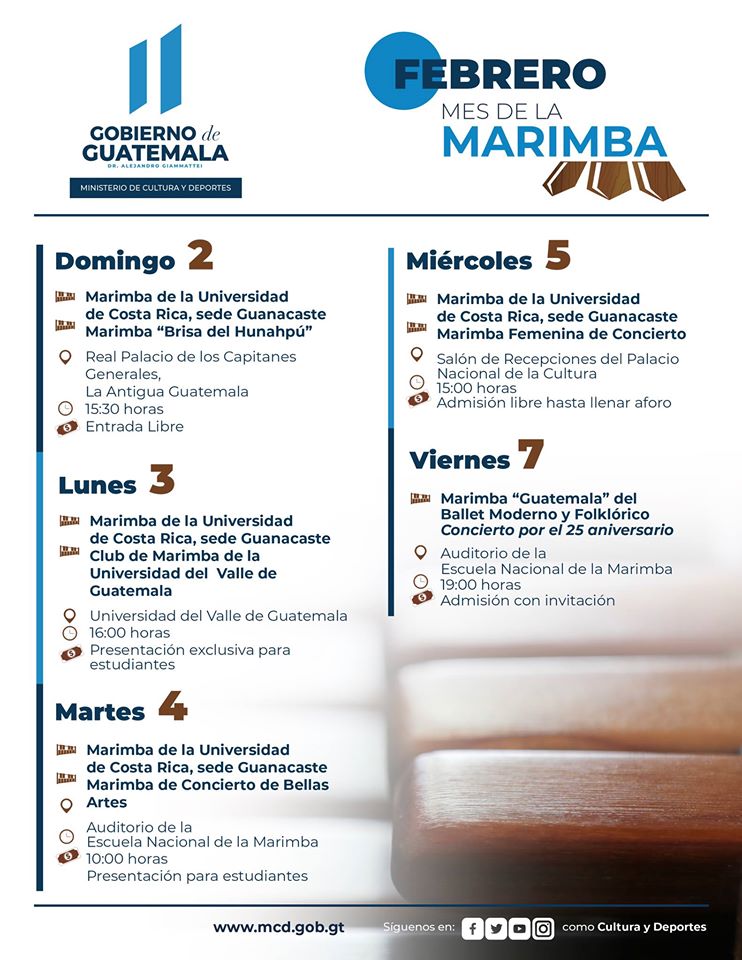 GOBIERNO de GUATEMALA
DR. ALEJANDRO GIAMMATTEI
MINISTERIO DE CULTURA Y DEPORTES

FEBRERO
MES DE LA
MARIMBA

Domingo 2

Marimba de la Universidad de Costa Rica, sede Guanacaste
Marimba "Brisa del Hunahpú"
Real Palacio de los Capitanes Generales, La Antigua Guatemala
15:30 horas
Entrada Libre

Lunes 3

Marimba de la Universidad de Costa Rica, sede Guanacaste
Club de Marimba de la Universidad del Valle de Guatemala
Universidad del Valle de Guatemala
16:00 horas
Presentación exclusiva para estudiantes

Martes 4

Marimba de la Universidad de Costa Rica, sede Guanacaste
Marimba de Concierto de Bellas Artes
Auditorio de la Escuela Nacional de la Marimba
10:00 horas
Presentación para estudiantes

Miércoles 5

Marimba de la Universidad de Costa Rica, sede Guanacaste
Marimba Femenina de Concierto
Salón de Recepciones del Palacio Nacional de la Cultura
15:00 horas
Admisión libre hasta llenar aforo

Viernes 7

Marimba "Guatemala" del Ballet Moderno y Folklórico
Concierto por el 25 aniversario
Auditorio de la Escuela Nacional de la Marimba
19:00 horas
Admisión con invitación

www.mcd.gob.gt
Síguenos en: como Cultura y Deportes